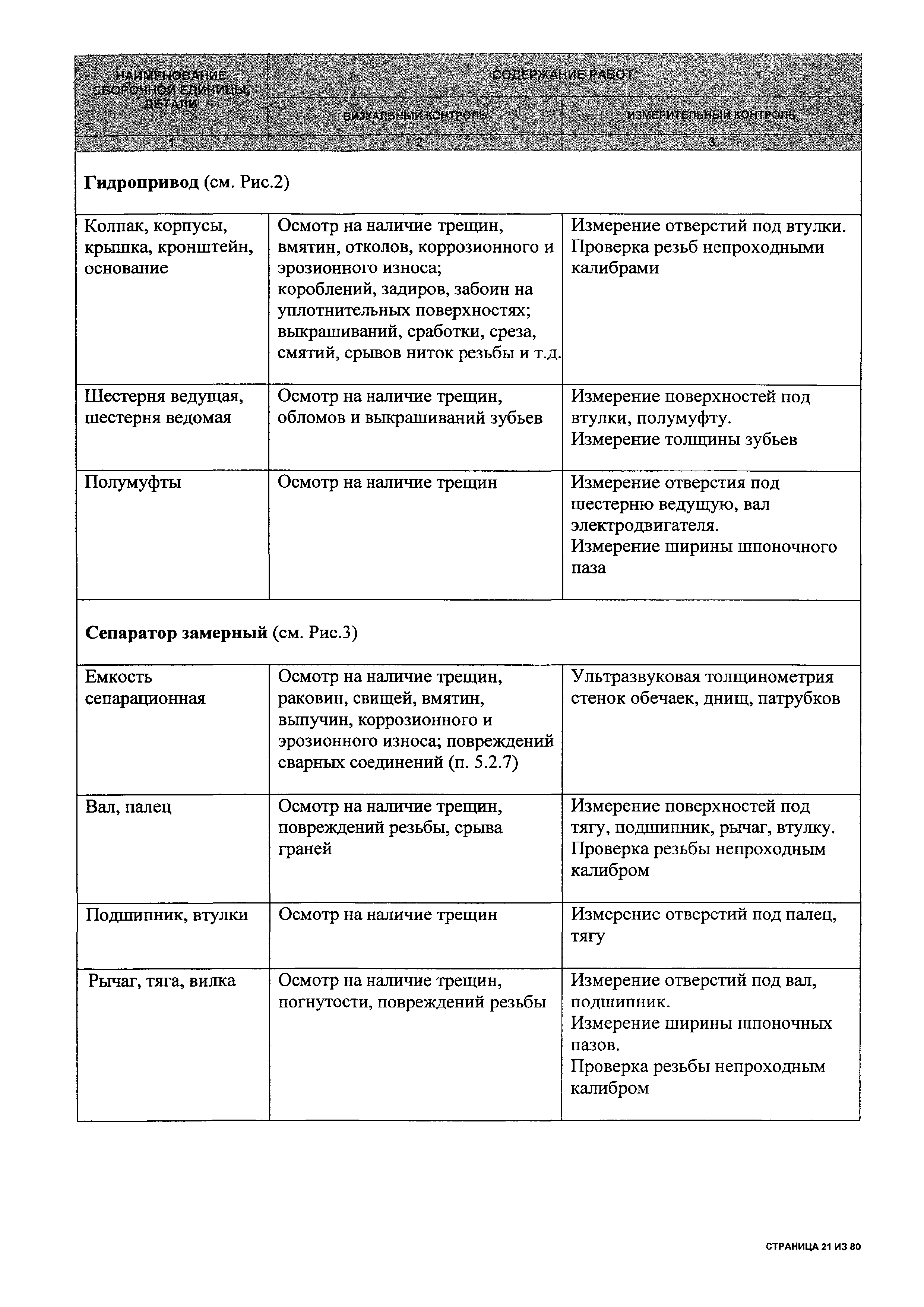 | НАИМЕНОВАНИЕ СБОРОЧНОЙ ЕДИНИЦЫ, ДЕТАЛИ | СОДЕРЖАНИЕ РАБОТ | |
|---|---|---|
| | ВИЗУАЛЬНЫЙ КОНТРОЛЬ | ИЗМЕРИТЕЛЬНЫЙ КОНТРОЛЬ |
| 1 | 2 | 3 |
| **Гидропривод** (см. Рис.2) | | |
| Колпак, корпусы, крышка, кронштейн, основание | Осмотр на наличие трещин, вмятин, отколов, коррозионного и эрозионного износа; короблений, задиров, забоин на уплотнительных поверхностях; выкрашиваний, сработки, среза, смятий, срывов ниток резьбы и т.д. | Измерение отверстий под втулки. Проверка резьб непроходными калибрами |
| Шестерня ведущая, шестерня ведомая | Осмотр на наличие трещин, обломов и выкрашиваний зубьев | Измерение поверхностей под втулки, полумуфту. Измерение толщины зубьев |
| Полумуфты | Осмотр на наличие трещин | Измерение отверстия под шестерню ведущую, вал электродвигателя. Измерение ширины шпоночного паза |
| **Сепаратор замерный** (см. Рис.3) | | |
| Емкость сепарационная | Осмотр на наличие трещин, раковин, свищей, вмятин, выпучин, коррозионного и эрозионного износа; повреждений сварных соединений (п. 5.2.7) | Ультразвуковая толщинометрия стенок обечаек, днищ, патрубков |
| Вал, палец | Осмотр на наличие трещин, повреждений резьбы, срыва граней | Измерение поверхностей под тягу, подшипник, рычаг, втулку. Проверка резьбы непроходным калибром |
| Подшипник, втулки | Осмотр на наличие трещин | Измерение отверстий под палец, тягу |
| Рычаг, тяга, вилка | Осмотр на наличие трещин, погнутости, повреждений резьбы | Измерение отверстий под вал, подшипник. Измерение ширины шпоночных пазов. Проверка резьбы непроходным калибром |

СТРАНИЦА 21 ИЗ 80